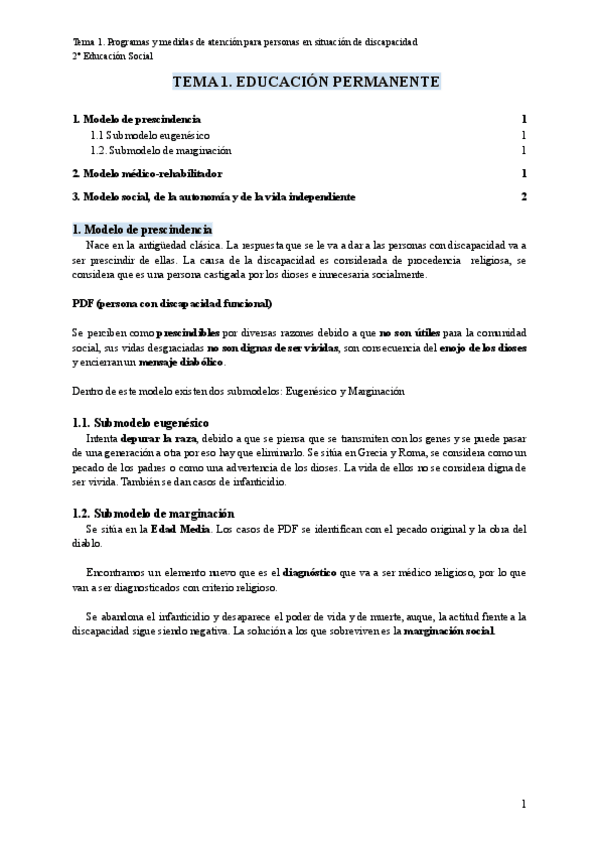 Tema 1. Programas y medidas de atención para personas en situación de discapacidad
2º Educación Social

TEMA 1. EDUCACIÓN PERMANENTE

1. Modelo de prescindencia 1
1.1 Submodelo eugenésico 1
1.2. Submodelo de marginación 1

2. Modelo médico-rehabilitador 1

3. Modelo social, de la autonomía y de la vida independiente 2

1. Modelo de prescindencia

Nace en la antigüedad clásica. La respuesta que se le va a dar a las personas con discapacidad va a ser prescindir de ellas. La causa de la discapacidad es considerada de procedencia religiosa, se considera que es una persona castigada por los dioses e innecesaria socialmente.

PDF (persona con discapacidad funcional)

Se perciben como prescindibles por diversas razones debido a que no son útiles para la comunidad social, sus vidas desgraciadas no son dignas de ser vividas, son consecuencia del enojo de los dioses y encierran un mensaje diabólico.

Dentro de este modelo existen dos submodelos: Eugenésico y Marginación

1.1. Submodelo eugenésico

Intenta depurar la raza, debido a que se piensa que se transmiten con los genes y se puede pasar de una generación a otra por eso hay que eliminarlo. Se sitúa en Grecia y Roma, se considera como un pecado de los padres o como una advertencia de los dioses. La vida de ellos no se considera digna de ser vivida. También se dan casos de infanticidio.

1.2. Submodelo de marginación

Se sitúa en la Edad Media. Los casos de PDF se identifican con el pecado original y la obra del diablo.

Encontramos un elemento nuevo que es el diagnóstico que va a ser médico religioso, por lo que van a ser diagnosticados con criterio religioso.

Se abandona el infanticidio y desaparece el poder de vida y de muerte, auque, la actitud frente a la discapacidad sigue siendo negativa. La solución a los que sobreviven es la marginación social.

1